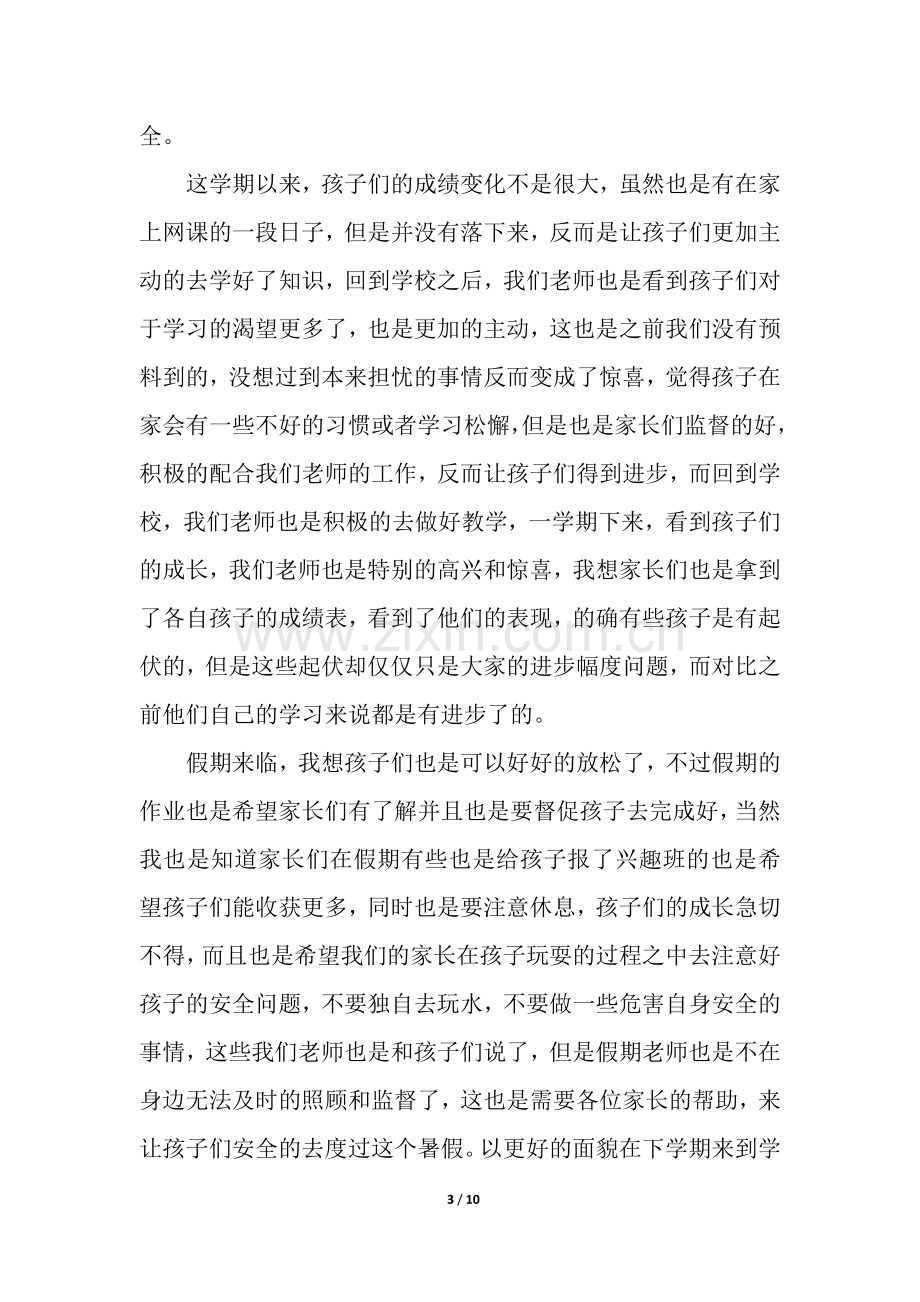 全。

这学期以来，孩子们的成绩变化不是很大，虽然也是有在家上网课的一段日子，但是并没有落下来，反而是让孩子们更加主动的去学好了知识，回到学校之后，我们老师也是看到孩子们对于学习的渴望更多了，也是更加的主动，这也是之前我们没有预料到的，没想过到本来担忧的事情反而变成了惊喜，觉得孩子在家会有一些不好的习惯或者学习松懈，但是也是家长们监督的好，积极的配合我们老师的工作，反而让孩子们得到进步，而回到学校，我们老师也是积极的去做好教学，一学期下来，看到孩子们的成长，我们老师也是特别的高兴和惊喜，我想家长们也是拿到了各自孩子的成绩表，看到了他们的表现，的确有些孩子是有起伏的，但是这些起伏却仅仅只是大家的进步幅度问题，而对比之前他们自己的学习来说都是有进步了的。

假期来临，我想孩子们也是可以好好的放松了，不过假期的作业也是希望家长们有了解并且也是要督促孩子去完成好，当然我也是知道家长们在假期有些也是给孩子报了兴趣班的也是希望孩子们能收获更多，同时也是要注意休息，孩子们的成长急切不得，而且也是希望我们的家长在孩子玩耍的过程之中去注意好孩子的安全问题，不要独自去玩水，不要做一些危害自身安全的事情，这些我们老师也是和孩子们说了，但是假期老师也是不在身边无法及时的照顾和监督了，这也是需要各位家长的帮助，来让孩子们安全的去度过这个暑假。以更好的面貌在下学期来到学

3 / 10

www.zixin.com.cn